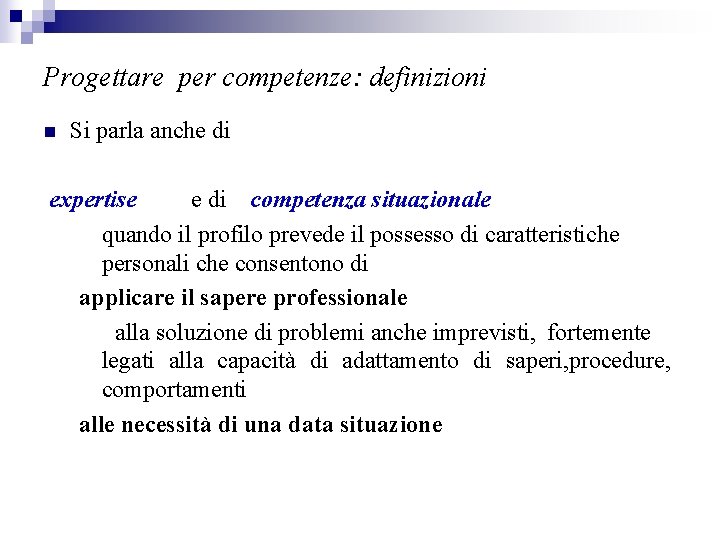 Progettare per competenze: definizioni

Si parla anche di

expertise e di competenza situazionale

quando il profilo prevede il possesso di caratteristiche personali che consentono di

applicare il sapere professionale

alla soluzione di problemi anche imprevisti, fortemente legati alla capacità di adattamento di saperi,procedure, comportamenti

alle necessità di una data situazione